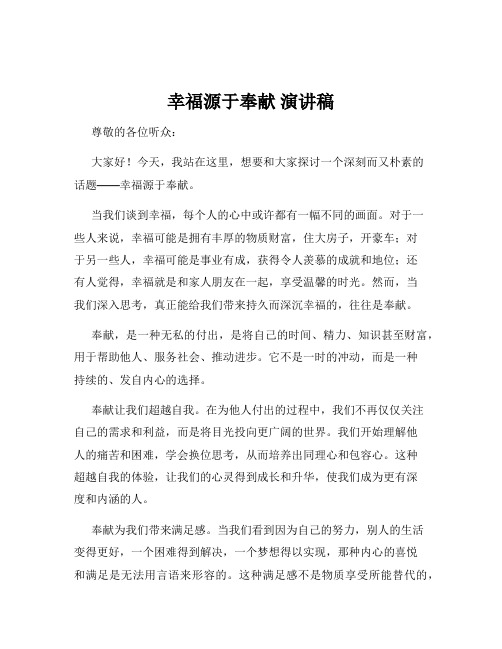 幸福源于奉献 演讲稿

尊敬的各位听众：

大家好！今天，我站在这里，想要和大家探讨一个深刻而又朴素的话题——幸福源于奉献。

当我们谈到幸福，每个人的心中或许都有一幅不同的画面。对于一些人来说，幸福可能是拥有丰厚的物质财富，住大房子，开豪车；对于另一些人，幸福可能是事业有成，获得令人羡慕的成就和地位；还有人觉得，幸福就是和家人朋友在一起，享受温馨的时光。然而，当我们深入思考，真正能给我们带来持久而深沉幸福的，往往是奉献。

奉献，是一种无私的付出，是将自己的时间、精力、知识甚至财富，用于帮助他人、服务社会、推动进步。它不是一时的冲动，而是一种持续的、发自内心的选择。

奉献让我们超越自我。在为他人付出的过程中，我们不再仅仅关注自己的需求和利益，而是将目光投向更广阔的世界。我们开始理解他人的痛苦和困难，学会换位思考，从而培养出同理心和包容心。这种超越自我的体验，让我们的心灵得到成长和升华，使我们成为更有深度和内涵的人。

奉献为我们带来满足感。当我们看到因为自己的努力，别人的生活变得更好，一个困难得到解决，一个梦想得以实现，那种内心的喜悦和满足是无法用言语来形容的。这种满足感不是物质享受所能替代的，